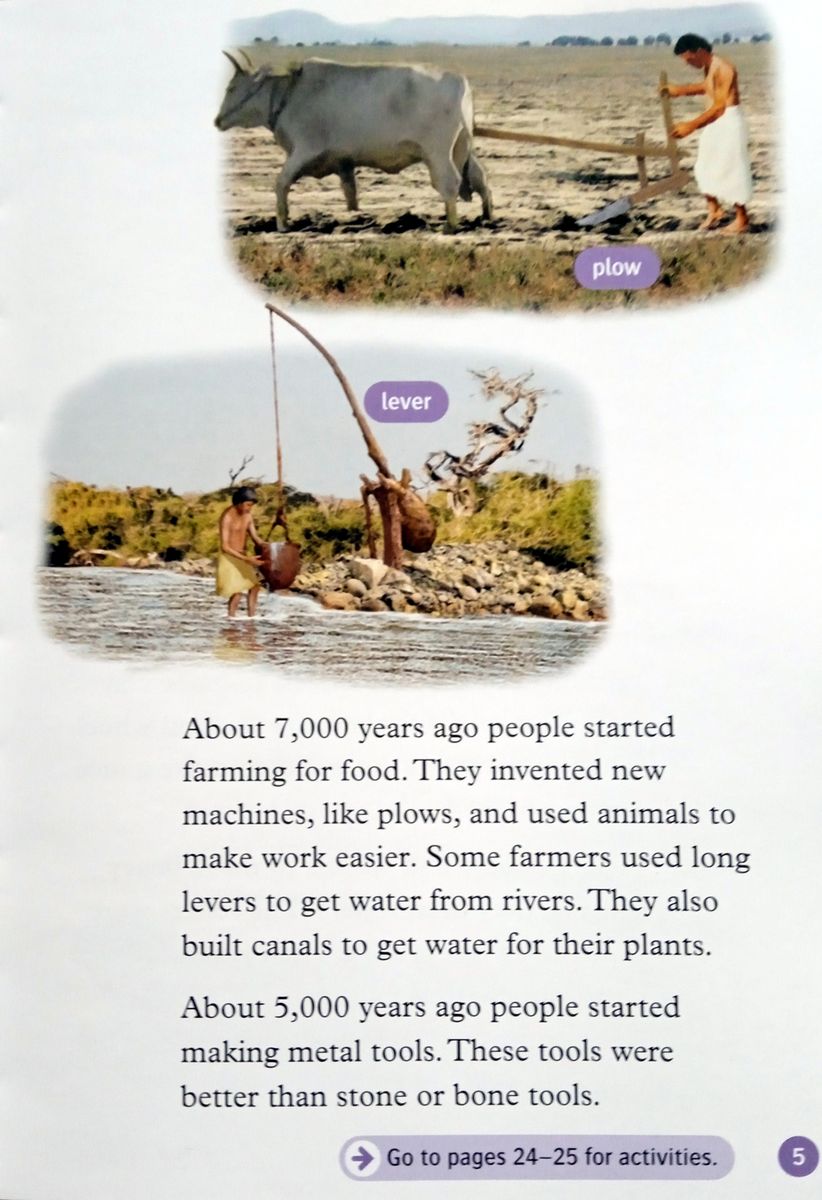 plow

lever

About 7,000 years ago people started farming for food. They invented new machines, like plows, and used animals to make work easier. Some farmers used long levers to get water from rivers. They also built canals to get water for their plants.

About 5,000 years ago people started making metal tools. These tools were better than stone or bone tools.

Go to pages 24–25 for activities.

5